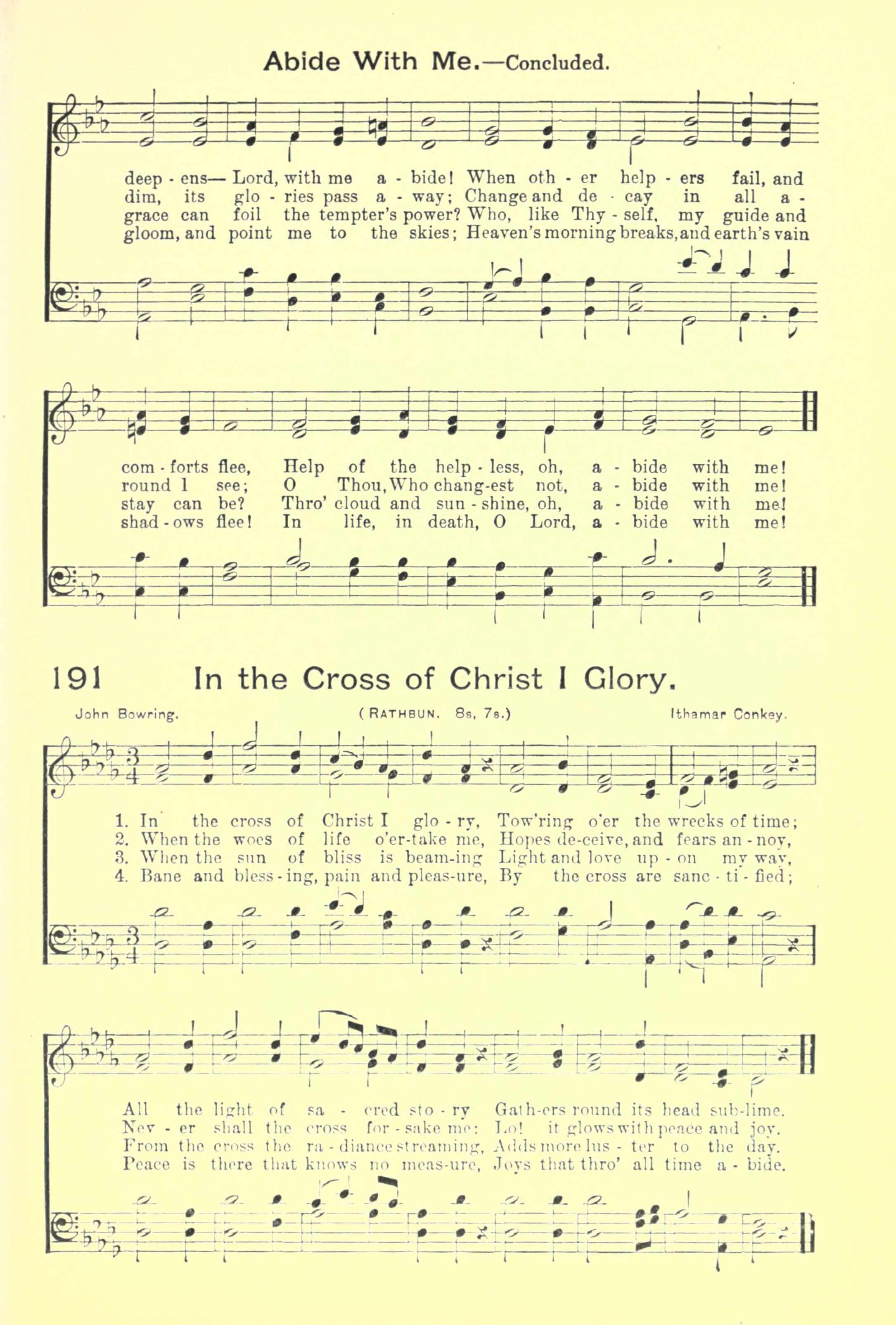 Abide With Me.—Concluded.

deep - ens— Lord, with me a - bide! When oth - er help - ers fail, and
dim, its glo - ries pass a - way; Change and de - cay in all a -
grace can foil the tempter's power? Who, like Thy - self, my guide and
gloom, and point me to the skies; Heaven's morning breaks, and earth's vain

com - forts flee, Help of the help - less, oh, a - bide with me!
round I see; O Thou, Who chang-est not, a - bide with me!
stay can be? Thro' cloud and sun - shine, oh, a - bide with me!
shad - ows flee! In life, in death, O Lord, a - bide with me!

191 In the Cross of Christ I Glory.

John Bowring. (RATHBUN. 8s, 7s.) Ithamar Conkey.

1. In the cross of Christ I glo - ry, Tow'ring o'er the wrecks of time;
2. When the woes of life o'er-take me, Hopes de-ceive, and fears an - noy,
3. When the sun of bliss is beam-ing Light and love up - on my way,
4. Bane and bless - ing, pain and pleas-ure, By the cross are sanc - ti - fied;

All the light of sa - cred sto - ry Gath-ers round its head sub-lime.
Nev - er shall the cross for - sake me: Lo! it glows with peace and joy.
From the cross the ra - diance streaming, Adds more lus - ter to the day.
Peace is there that knows no meas-ure, Joys that thro' all time a - bide.